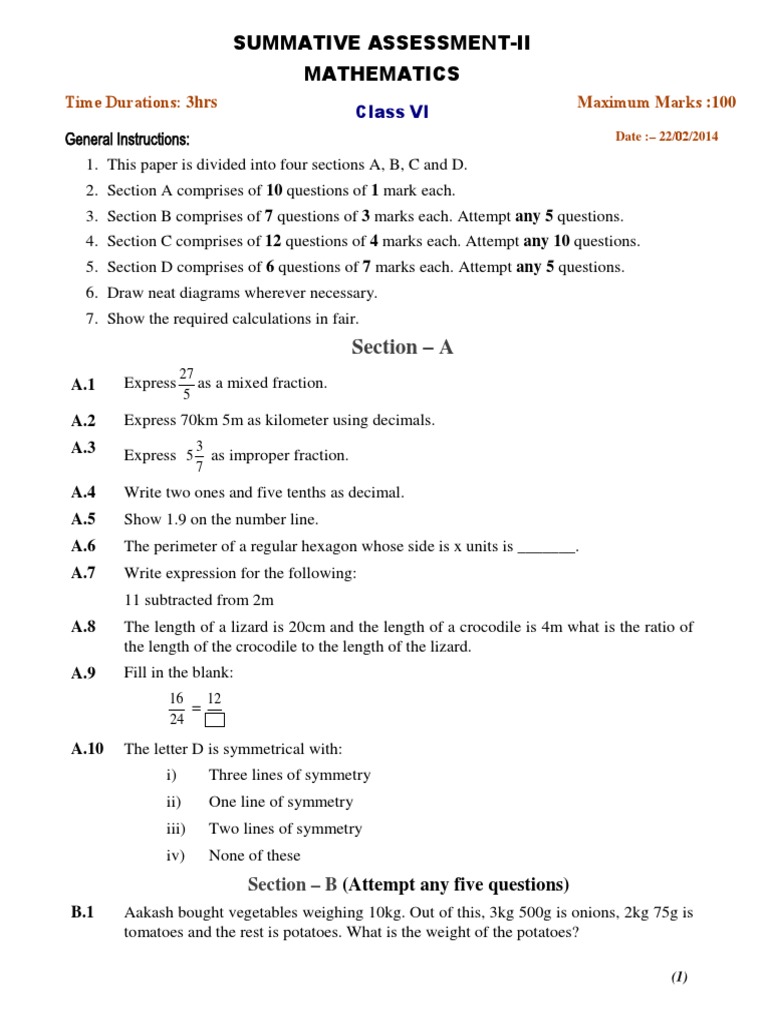 SUMMATIVE ASSESSMENT-II
MATHEMATICS

Time Durations: 3hrs

Class VI

Maximum Marks :100

General Instructions:

Date :– 22/02/2014

1. This paper is divided into four sections A, B, C and D.
2. Section A comprises of 10 questions of 1 mark each.
3. Section B comprises of 7 questions of 3 marks each. Attempt any 5 questions.
4. Section C comprises of 12 questions of 4 marks each. Attempt any 10 questions.
5. Section D comprises of 6 questions of 7 marks each. Attempt any 5 questions.
6. Draw neat diagrams wherever necessary.
7. Show the required calculations in fair.

Section – A

A.1 Express $\frac{27}{5}$ as a mixed fraction.

A.2 Express 70km 5m as kilometer using decimals.

A.3 Express $5\frac{3}{7}$ as improper fraction.

A.4 Write two ones and five tenths as decimal.

A.5 Show 1.9 on the number line.

A.6 The perimeter of a regular hexagon whose side is x units is _______.

A.7 Write expression for the following:
11 subtracted from 2m

A.8 The length of a lizard is 20cm and the length of a crocodile is 4m what is the ratio of the length of the crocodile to the length of the lizard.

A.9 Fill in the blank:
$\frac{16}{24} = \frac{12}{\square}$

A.10 The letter D is symmetrical with:
i) Three lines of symmetry
ii) One line of symmetry
iii) Two lines of symmetry
iv) None of these

Section – B (Attempt any five questions)

B.1 Aakash bought vegetables weighing 10kg. Out of this, 3kg 500g is onions, 2kg 75g is tomatoes and the rest is potatoes. What is the weight of the potatoes?

(1)